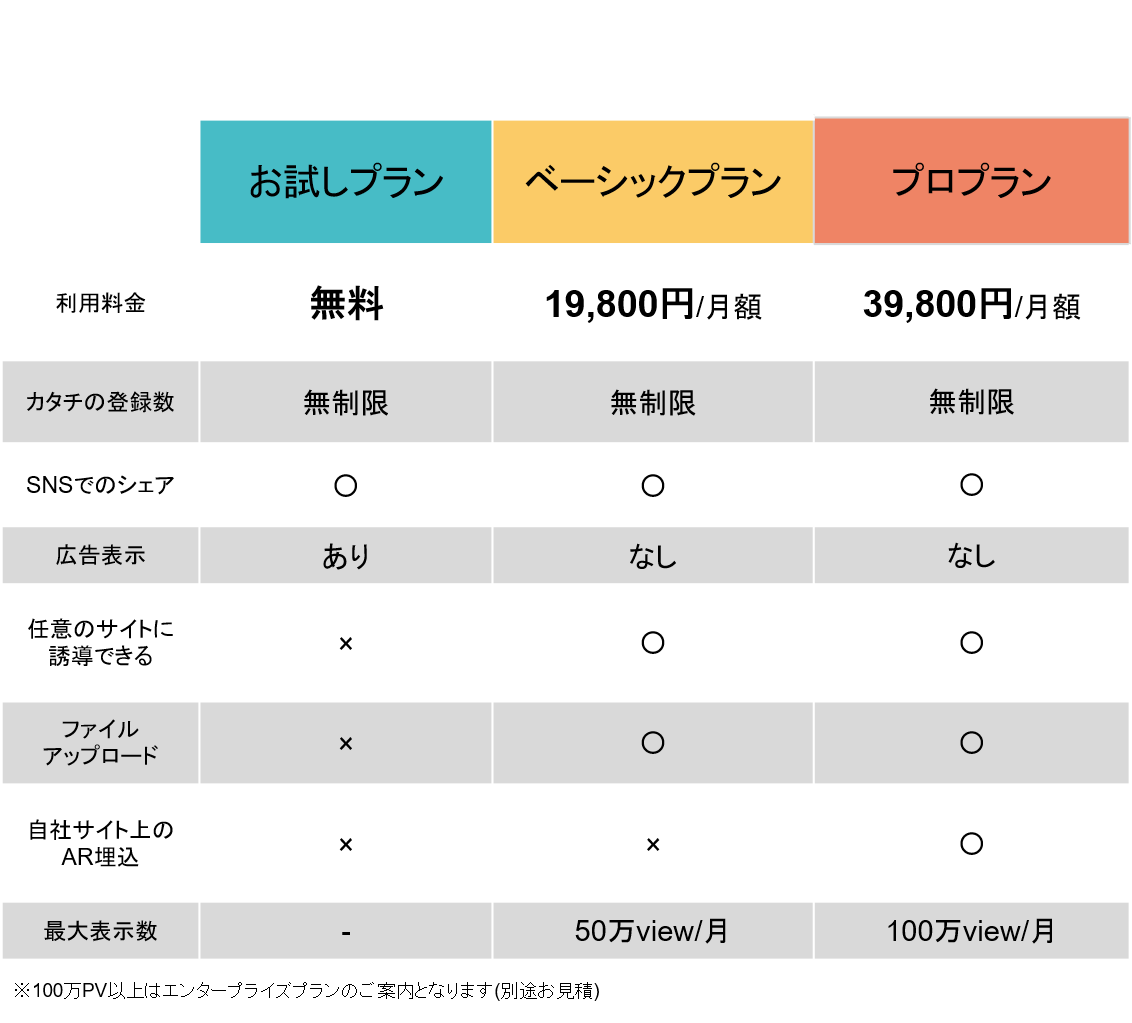 |  | お試しプラン | ベーシックプラン | プロプラン |
|---|---|---|---|
| 利用料金 | 無料 | 19,800円/月額 | 39,800円/月額 |
| カタチの登録数 | 無制限 | 無制限 | 無制限 |
| SNSでのシェア | ○ | ○ | ○ |
| 広告表示 | あり | なし | なし |
| 任意のサイトに誘導できる | × | ○ | ○ |
| ファイルアップロード | × | ○ | ○ |
| 自社サイト上のAR埋込 | × | × | ○ |
| 最大表示数 | - | 50万view/月 | 100万view/月 |

※100万PV以上はエンタープライズプランのご案内となります(別途お見積)